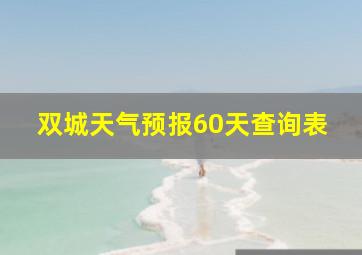 双城天气预报60天查询表